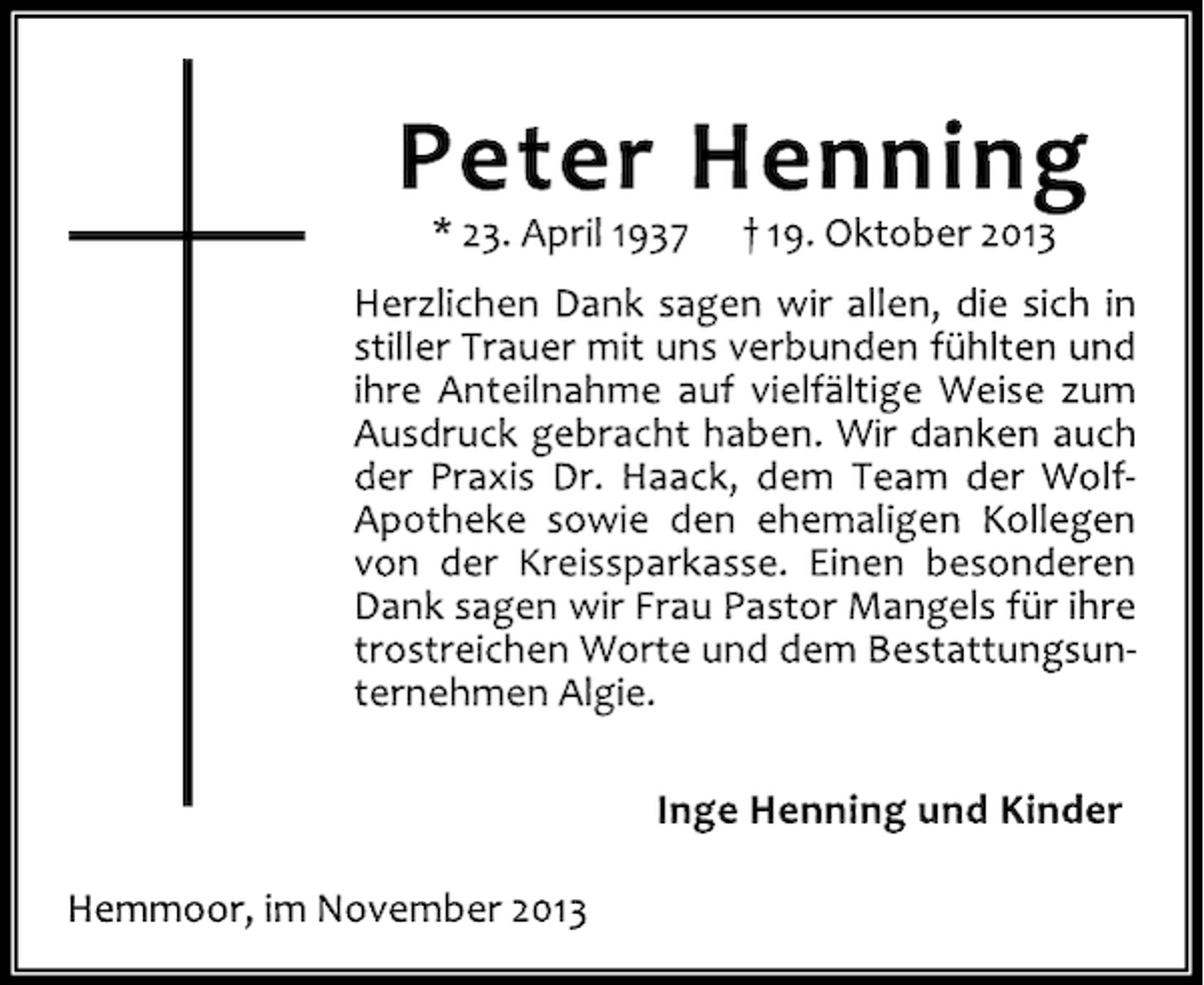 Peter Henning

* 23. April 1937 † 19. Oktober 2013

Herzlichen Dank sagen wir allen, die sich in stiller Trauer mit uns verbunden fühlten und ihre Anteilnahme auf vielfältige Weise zum Ausdruck gebracht haben. Wir danken auch der Praxis Dr. Haack, dem Team der Wolf-Apotheke sowie den ehemaligen Kollegen von der Kreissparkasse. Einen besonderen Dank sagen wir Frau Pastor Mangels für ihre trostreichen Worte und dem Bestattungsunternehmen Algie.

Inge Henning und Kinder

Hemmoor, im November 2013